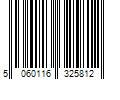 5 060116 325812